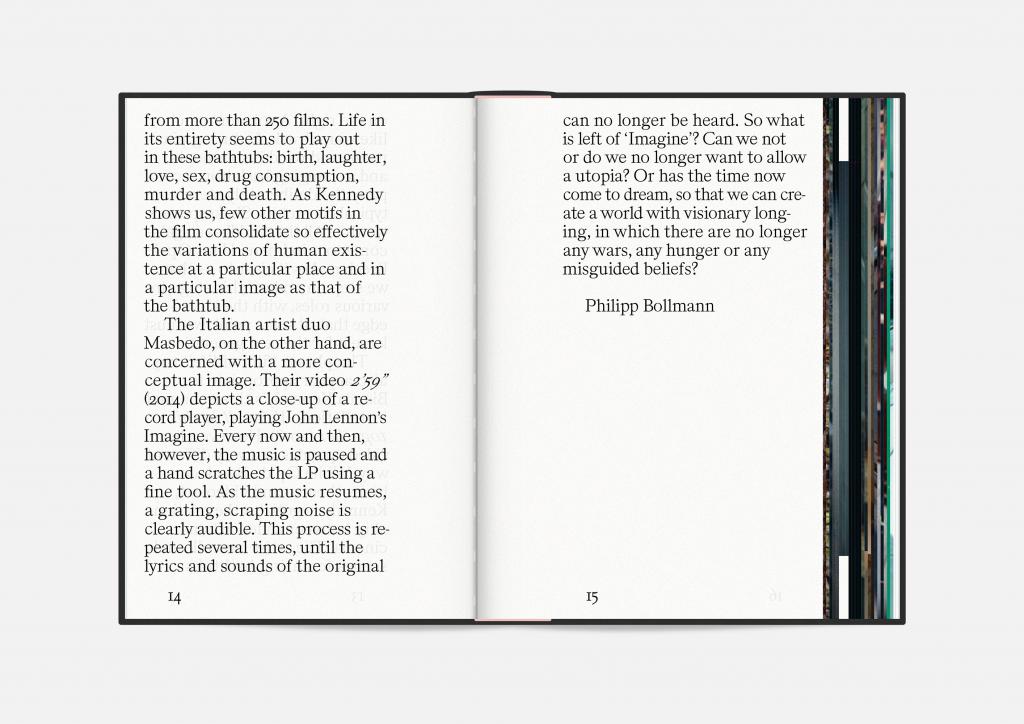 from more than 250 films. Life in its entirety seems to play out in these bathtubs: birth, laughter, love, sex, drug consumption, murder and death. As Kennedy shows us, few other motifs in the film consolidate so effectively the variations of human existence at a particular place and in a particular image as that of the bathtub.

The Italian artist duo Masbedo, on the other hand, are concerned with a more conceptual image. Their video 2'59" (2014) depicts a close-up of a record player, playing John Lennon's Imagine. Every now and then, however, the music is paused and a hand scratches the LP using a fine tool. As the music resumes, a grating, scraping noise is clearly audible. This process is repeated several times, until the lyrics and sounds of the original

14

can no longer be heard. So what is left of 'Imagine'? Can we not or do we no longer want to allow a utopia? Or has the time now come to dream, so that we can create a world with visionary longing, in which there are no longer any wars, any hunger or any misguided beliefs?

Philipp Bollmann

15